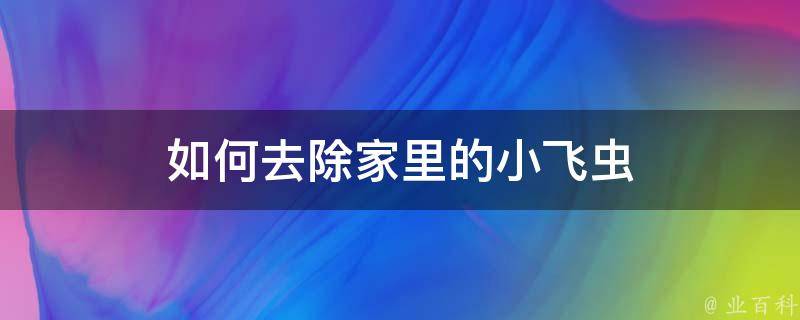 如何去除家里的小飞虫

@ 业百科